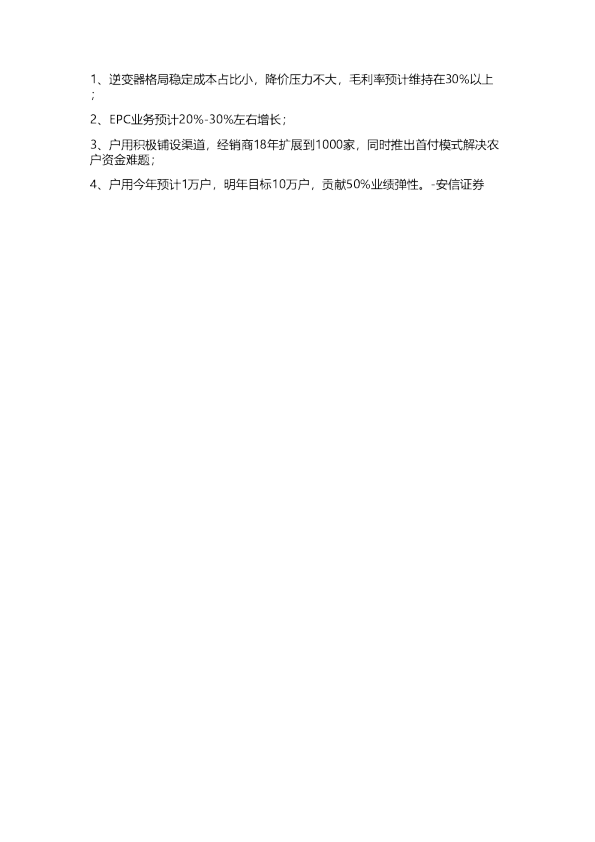 1、逆变器格局稳定成本占比小，降价压力不大，毛利率预计维持在30%以上；

2、EPC业务预计20%-30%左右增长；

3、户用积极铺设渠道，经销商18年扩展到1000家，同时推出首付模式解决农户资金难题；

4、户用今年预计1万户，明年目标10万户，贡献50%业绩弹性。-安信证券